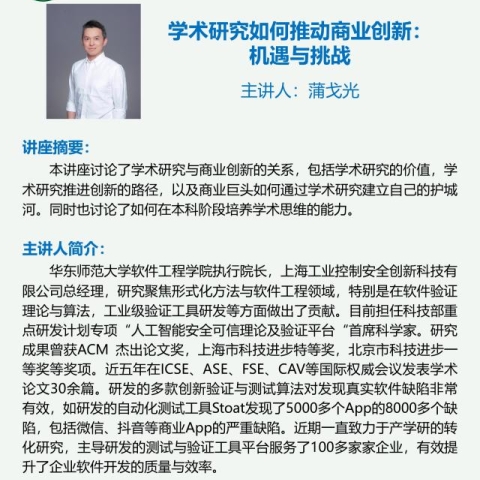 学术研究如何推动商业创新：机遇与挑战

主讲人：蒲戈光

讲座摘要：

本讲座讨论了学术研究与商业创新的关系，包括学术研究的价值，学术研究推进创新的路径，以及商业巨头如何通过学术研究建立自己的护城河。同时也讨论了如何在本科阶段培养学术思维的能力。

主讲人简介：

华东师范大学软件工程学院执行院长，上海工业控制安全创新科技有限公司总经理，研究聚焦形式化方法与软件工程领域，特别是在软件验证理论与算法，工业级验证工具研发等方面做出了贡献。目前担任科技部重点研发计划专项“人工智能安全可信理论及验证平台“首席科学家。研究成果曾获ACM 杰出论文奖，上海市科技进步特等奖，北京市科技进步一等奖等奖项。近五年在ICSE、ASE、FSE、CAV等国际权威会议发表学术论文30余篇。研发的多款创新验证与测试算法对发现真实软件缺陷非常有效，如研发的自动化测试工具Stoat发现了5000多个App的8000多个缺陷，包括微信、抖音等商业App的严重缺陷。近期一直致力于产学研的转化研究，主导研发的测试与验证工具平台服务了100多家家企业，有效提升了企业软件开发的质量与效率。